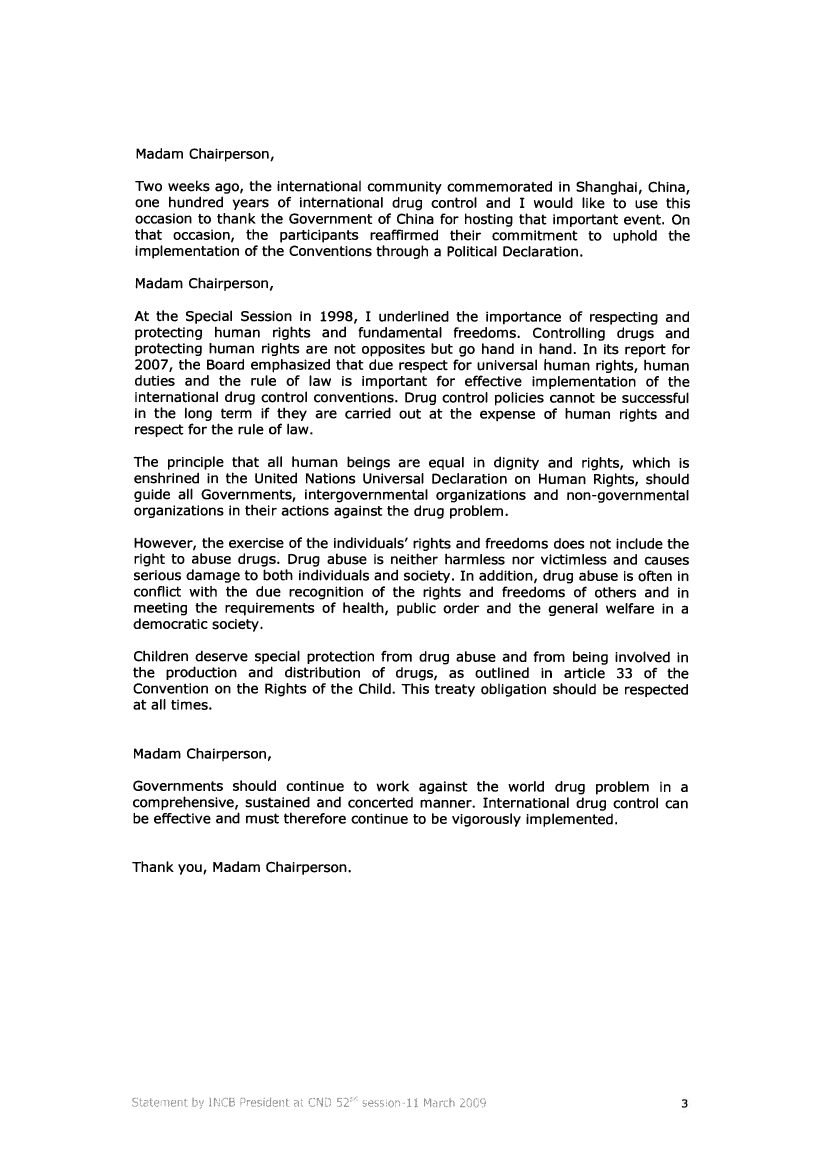 Madam Chairperson,

Two weeks ago, the international community commemorated in Shanghai, China, one hundred years of international drug control and I would like to use this occasion to thank the Government of China for hosting that important event. On that occasion, the participants reaffirmed their commitment to uphold the implementation of the Conventions through a Political Declaration.

Madam Chairperson,

At the Special Session in 1998, I underlined the importance of respecting and protecting human rights and fundamental freedoms. Controlling drugs and protecting human rights are not opposites but go hand in hand. In its report for 2007, the Board emphasized that due respect for universal human rights, human duties and the rule of law is important for effective implementation of the international drug control conventions. Drug control policies cannot be successful in the long term if they are carried out at the expense of human rights and respect for the rule of law.

The principle that all human beings are equal in dignity and rights, which is enshrined in the United Nations Universal Declaration on Human Rights, should guide all Governments, intergovernmental organizations and non-governmental organizations in their actions against the drug problem.

However, the exercise of the individuals' rights and freedoms does not include the right to abuse drugs. Drug abuse is neither harmless nor victimless and causes serious damage to both individuals and society. In addition, drug abuse is often in conflict with the due recognition of the rights and freedoms of others and in meeting the requirements of health, public order and the general welfare in a democratic society.

Children deserve special protection from drug abuse and from being involved in the production and distribution of drugs, as outlined in article 33 of the Convention on the Rights of the Child. This treaty obligation should be respected at all times.

Madam Chairperson,

Governments should continue to work against the world drug problem in a comprehensive, sustained and concerted manner. International drug control can be effective and must therefore continue to be vigorously implemented.

Thank you, Madam Chairperson.

Statement by INCB President at CND 52$^{nd}$ session-11 March 2009

3